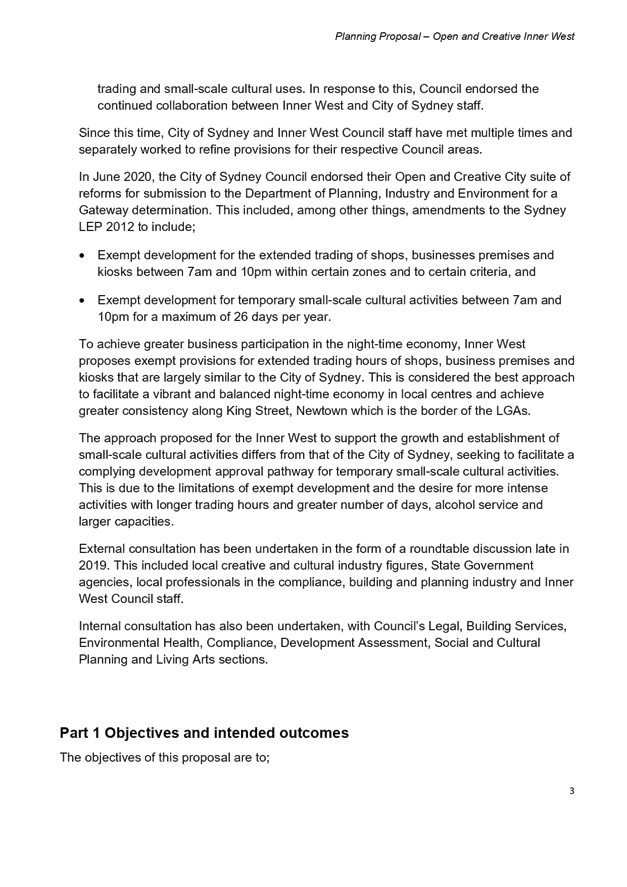 Planning Proposal – Open and Creative Inner West

trading and small-scale cultural uses. In response to this, Council endorsed the continued collaboration between Inner West and City of Sydney staff.

Since this time, City of Sydney and Inner West Council staff have met multiple times and separately worked to refine provisions for their respective Council areas.

In June 2020, the City of Sydney Council endorsed their Open and Creative City suite of reforms for submission to the Department of Planning, Industry and Environment for a Gateway determination. This included, among other things, amendments to the Sydney LEP 2012 to include;

• Exempt development for the extended trading of shops, businesses premises and kiosks between 7am and 10pm within certain zones and to certain criteria, and

• Exempt development for temporary small-scale cultural activities between 7am and 10pm for a maximum of 26 days per year.

To achieve greater business participation in the night-time economy, Inner West proposes exempt provisions for extended trading hours of shops, business premises and kiosks that are largely similar to the City of Sydney. This is considered the best approach to facilitate a vibrant and balanced night-time economy in local centres and achieve greater consistency along King Street, Newtown which is the border of the LGAs.

The approach proposed for the Inner West to support the growth and establishment of small-scale cultural activities differs from that of the City of Sydney, seeking to facilitate a complying development approval pathway for temporary small-scale cultural activities. This is due to the limitations of exempt development and the desire for more intense activities with longer trading hours and greater number of days, alcohol service and larger capacities.

External consultation has been undertaken in the form of a roundtable discussion late in 2019. This included local creative and cultural industry figures, State Government agencies, local professionals in the compliance, building and planning industry and Inner West Council staff.

Internal consultation has also been undertaken, with Council's Legal, Building Services, Environmental Health, Compliance, Development Assessment, Social and Cultural Planning and Living Arts sections.

Part 1 Objectives and intended outcomes

The objectives of this proposal are to;

3